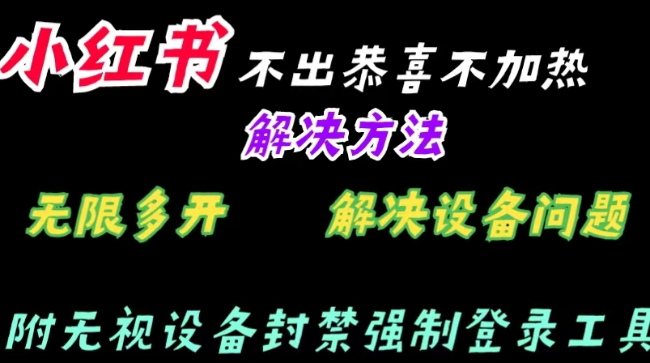 小红书 不出恭喜不加热

解决方法

无限多开 解决设备问题

附无视设备封禁强制登录工具